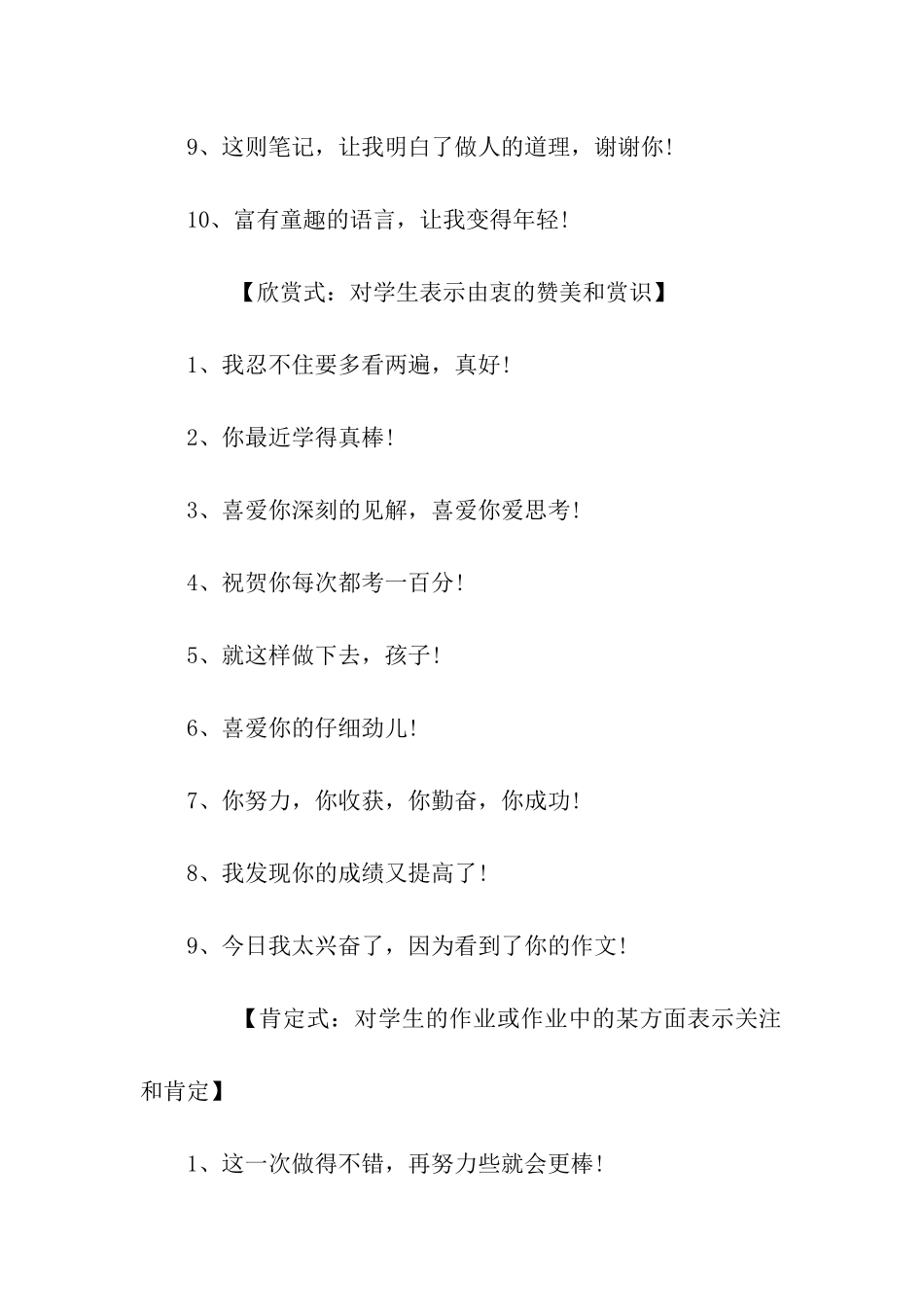 9、这则笔记，让我明白了做人的道理，谢谢你！

10、富有童趣的语言，让我变得年轻！

【欣赏式：对学生表示由衷的赞美和赏识】

1、我忍不住要多看两遍，真好！

2、你最近学得真棒！

3、喜爱你深刻的见解，喜爱你爱思考！

4、祝贺你每次都考一百分！

5、就这样做下去，孩子！

6、喜爱你的仔细劲儿！

7、你努力，你收获，你勤奋，你成功！

8、我发现你的成绩又提高了！

9、今日我太兴奋了，因为看到了你的作文！

【肯定式：对学生的作业或作业中的某方面表示关注和肯定】

1、这一次做得不错，再努力些就会更棒！